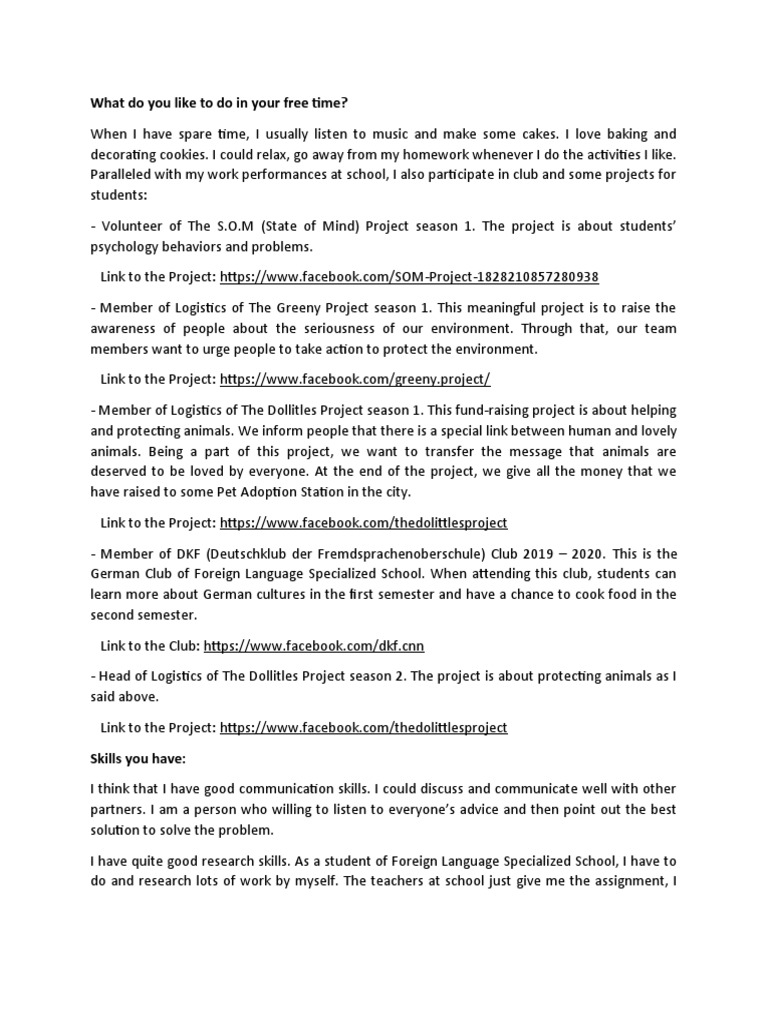 What do you like to do in your free time?

When I have spare time, I usually listen to music and make some cakes. I love baking and decorating cookies. I could relax, go away from my homework whenever I do the activities I like. Paralleled with my work performances at school, I also participate in club and some projects for students:

- Volunteer of The S.O.M (State of Mind) Project season 1. The project is about students' psychology behaviors and problems.

Link to the Project: https://www.facebook.com/SOM-Project-1828210857280938

- Member of Logistics of The Greeny Project season 1. This meaningful project is to raise the awareness of people about the seriousness of our environment. Through that, our team members want to urge people to take action to protect the environment.

Link to the Project: https://www.facebook.com/greeny.project/

- Member of Logistics of The Dollitles Project season 1. This fund-raising project is about helping and protecting animals. We inform people that there is a special link between human and lovely animals. Being a part of this project, we want to transfer the message that animals are deserved to be loved by everyone. At the end of the project, we give all the money that we have raised to some Pet Adoption Station in the city.

Link to the Project: https://www.facebook.com/thedolittlesproject

- Member of DKF (Deutschklub der Fremdsprachenoberschule) Club 2019 – 2020. This is the German Club of Foreign Language Specialized School. When attending this club, students can learn more about German cultures in the first semester and have a chance to cook food in the second semester.

Link to the Club: https://www.facebook.com/dkf.cnn

- Head of Logistics of The Dollitles Project season 2. The project is about protecting animals as I said above.

Link to the Project: https://www.facebook.com/thedolittlesproject

Skills you have:

I think that I have good communication skills. I could discuss and communicate well with other partners. I am a person who willing to listen to everyone's advice and then point out the best solution to solve the problem.

I have quite good research skills. As a student of Foreign Language Specialized School, I have to do and research lots of work by myself. The teachers at school just give me the assignment, I